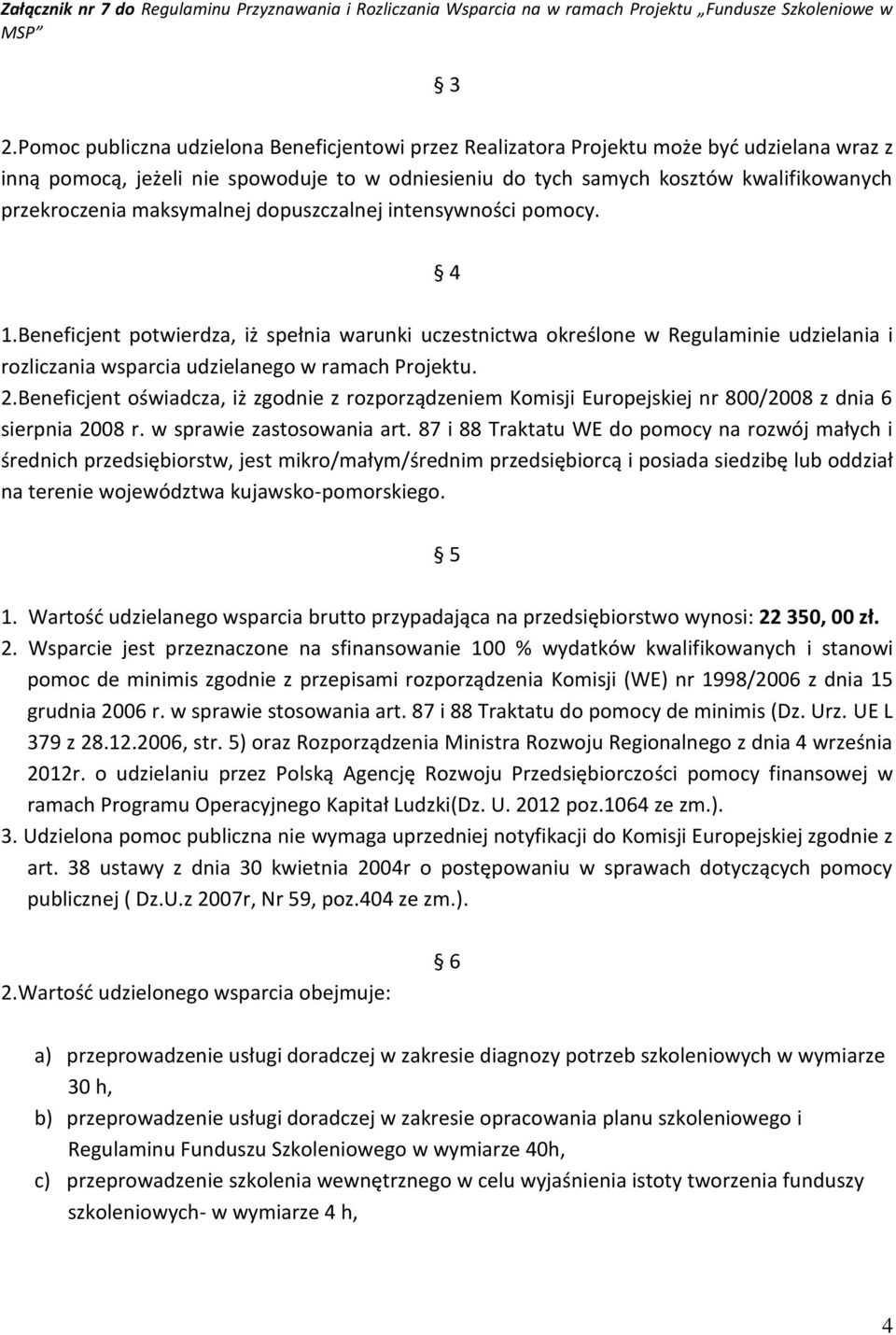 Załącznik nr 7 do Regulaminu Przyznawania i Rozliczania Wsparcia na w ramach Projektu „Fundusze Szkoleniowe w MSP”

§ 3

2.Pomoc publiczna udzielona Beneficjentowi przez Realizatora Projektu może być udzielana wraz z inną pomocą, jeżeli nie spowoduje to w odniesieniu do tych samych kosztów kwalifikowanych przekroczenia maksymalnej dopuszczalnej intensywności pomocy.

§ 4

1.Beneficjent potwierdza, iż spełnia warunki uczestnictwa określone w Regulaminie udzielania i rozliczania wsparcia udzielanego w ramach Projektu.
2.Beneficjent oświadcza, iż zgodnie z rozporządzeniem Komisji Europejskiej nr 800/2008 z dnia 6 sierpnia 2008 r. w sprawie zastosowania art. 87 i 88 Traktatu WE do pomocy na rozwój małych i średnich przedsiębiorstw, jest mikro/małym/średnim przedsiębiorcą i posiada siedzibę lub oddział na terenie województwa kujawsko-pomorskiego.

§ 5

1. Wartość udzielanego wsparcia brutto przypadająca na przedsiębiorstwo wynosi: 22 350, 00 zł.
2. Wsparcie jest przeznaczone na sfinansowanie 100 % wydatków kwalifikowanych i stanowi pomoc de minimis zgodnie z przepisami rozporządzenia Komisji (WE) nr 1998/2006 z dnia 15 grudnia 2006 r. w sprawie stosowania art. 87 i 88 Traktatu do pomocy de minimis (Dz. Urz. UE L 379 z 28.12.2006, str. 5) oraz Rozporządzenia Ministra Rozwoju Regionalnego z dnia 4 września 2012r. o udzielaniu przez Polską Agencję Rozwoju Przedsiębiorczości pomocy finansowej w ramach Programu Operacyjnego Kapitał Ludzki(Dz. U. 2012 poz.1064 ze zm.).
3. Udzielona pomoc publiczna nie wymaga uprzedniej notyfikacji do Komisji Europejskiej zgodnie z art. 38 ustawy z dnia 30 kwietnia 2004r o postępowaniu w sprawach dotyczących pomocy publicznej ( Dz.U.z 2007r, Nr 59, poz.404 ze zm.).

§ 6

2.Wartość udzielonego wsparcia obejmuje:

a) przeprowadzenie usługi doradczej w zakresie diagnozy potrzeb szkoleniowych w wymiarze 30 h,
b) przeprowadzenie usługi doradczej w zakresie opracowania planu szkoleniowego i Regulaminu Funduszu Szkoleniowego w wymiarze 40h,
c) przeprowadzenie szkolenia wewnętrznego w celu wyjaśnienia istoty tworzenia funduszy szkoleniowych- w wymiarze 4 h,

4